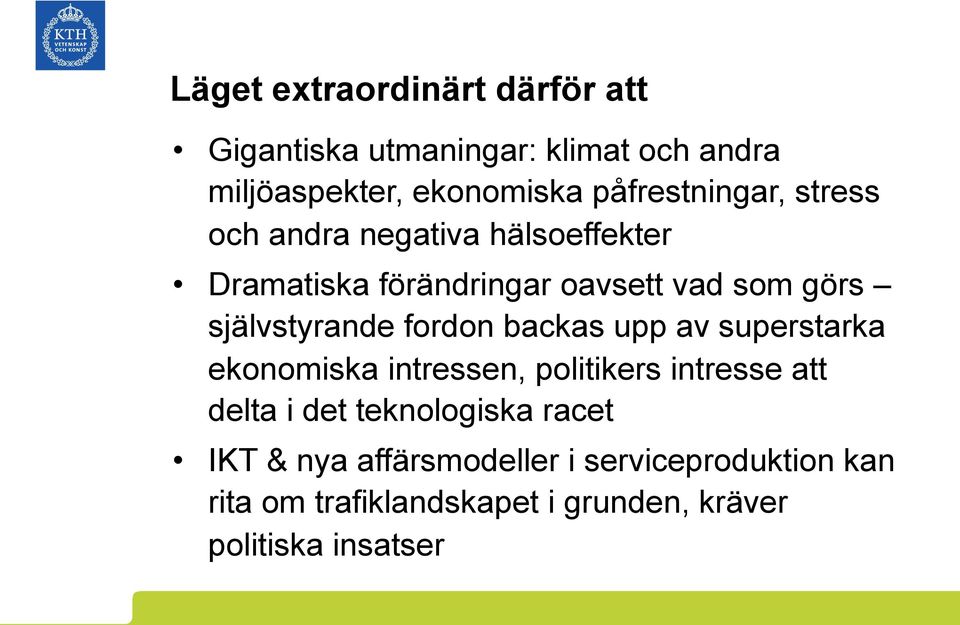 KTH
VETENSKAP
OCH KONST

Läget extraordinärt därför att

• Gigantiska utmaningar: klimat och andra miljöaspekter, ekonomiska påfrestningar, stress och andra negativa hälsoeffekter

• Dramatiska förändringar oavsett vad som görs – självstyrande fordon backas upp av superstarka ekonomiska intressen, politikers intresse att delta i det teknologiska racet

• IKT & nya affärsmodeller i serviceproduktion kan rita om trafiklandskapet i grunden, kräver politiska insatser